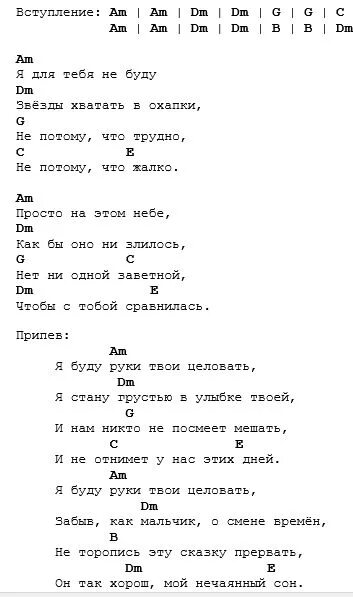 Вступление: Am | Am | Dm | Dm | G | G | C
Am | Am | Dm | Dm | B | B | Dm

Am
Я для тебя не буду
Dm
Звёзды хватать в охапки,
G
Не потому, что трудно,
C E
Не потому, что жалко.

Am
Просто на этом небе,
Dm
Как бы оно ни злилось,
G C
Нет ни одной заветной,
Dm E
Чтобы с тобой сравнилась.

Припев:
Am
Я буду руки твои целовать,
Dm
Я стану грустью в улыбке твоей,
G
И нам никто не посмеет мешать,
C E
И не отнимет у нас этих дней.
Am
Я буду руки твои целовать,
Dm
Забыв, как мальчик, о смене времён,
B
Не торопись эту сказку прервать,
Dm E
Он так хорош, мой нечаянный сон.